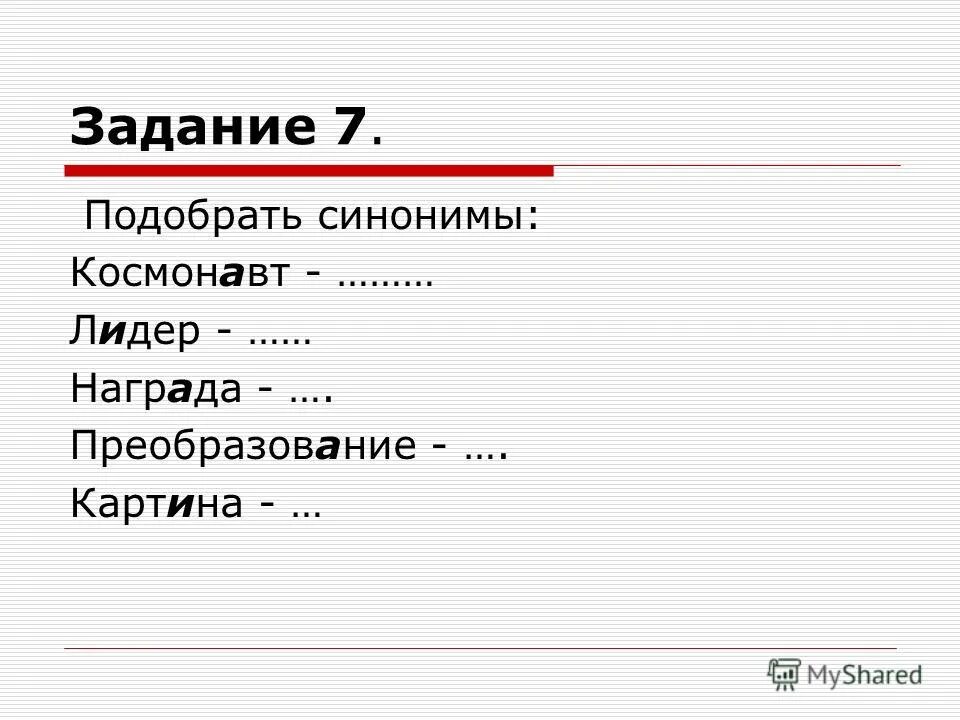 Задание 7.

Подобрать синонимы:
Космонавт - ………
Лидер - ……
Награда - ….
Преобразование - ….
Картина - …

MyShared